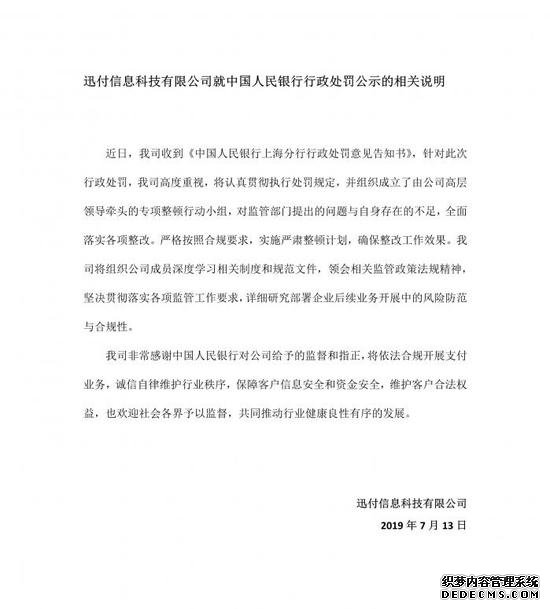 迅付信息科技有限公司就中国人民银行行政处罚公示的相关说明

近日，我司收到《中国人民银行上海分行行政处罚意见告知书》，针对此次行政处罚，我司高度重视，将认真贯彻执行处罚规定，并组织成立了由公司高层领导牵头的专项整顿行动小组，对监管部门提出的问题与自身存在的不足，全面落实各项整改。严格按照合规要求，实施严肃整顿计划，确保整改工作效果。我司将组织公司成员深度学习相关制度和规范文件，领会相关监管政策法规精神，坚决贯彻落实各项监管工作要求，详细研究部署企业后续业务开展中的风险防范与合规性。

我司非常感谢中国人民银行对公司给予的监督和指正，将依法合规开展支付业务，诚信自律维护行业秩序，保障客户信息安全和资金安全，维护客户合法权益，也欢迎社会各界予以监督，共同推动行业健康良性有序的发展。

迅付信息科技有限公司
2019 年 7 月 13 日

织梦内容管理系统
DEDECMS.COM